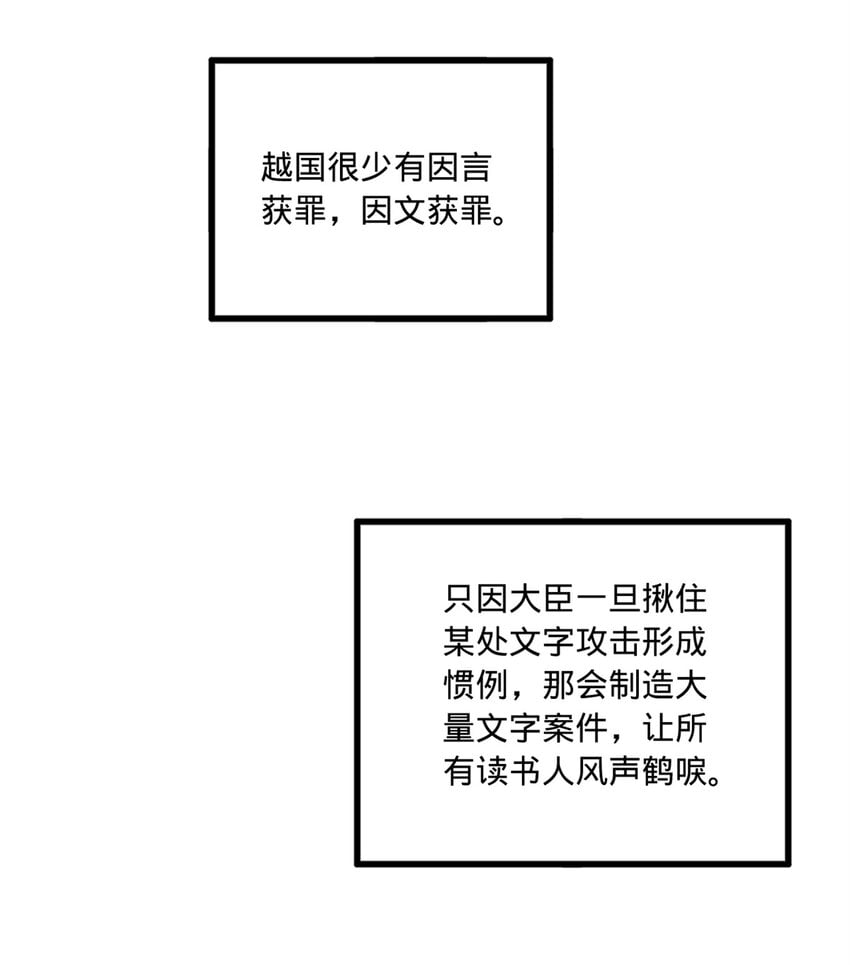 越国很少有因言获罪，因文获罪。

只因大臣一旦揪住某处文字攻击形成惯例，那会制造大量文字案件，让所有读书人风声鹤唳。